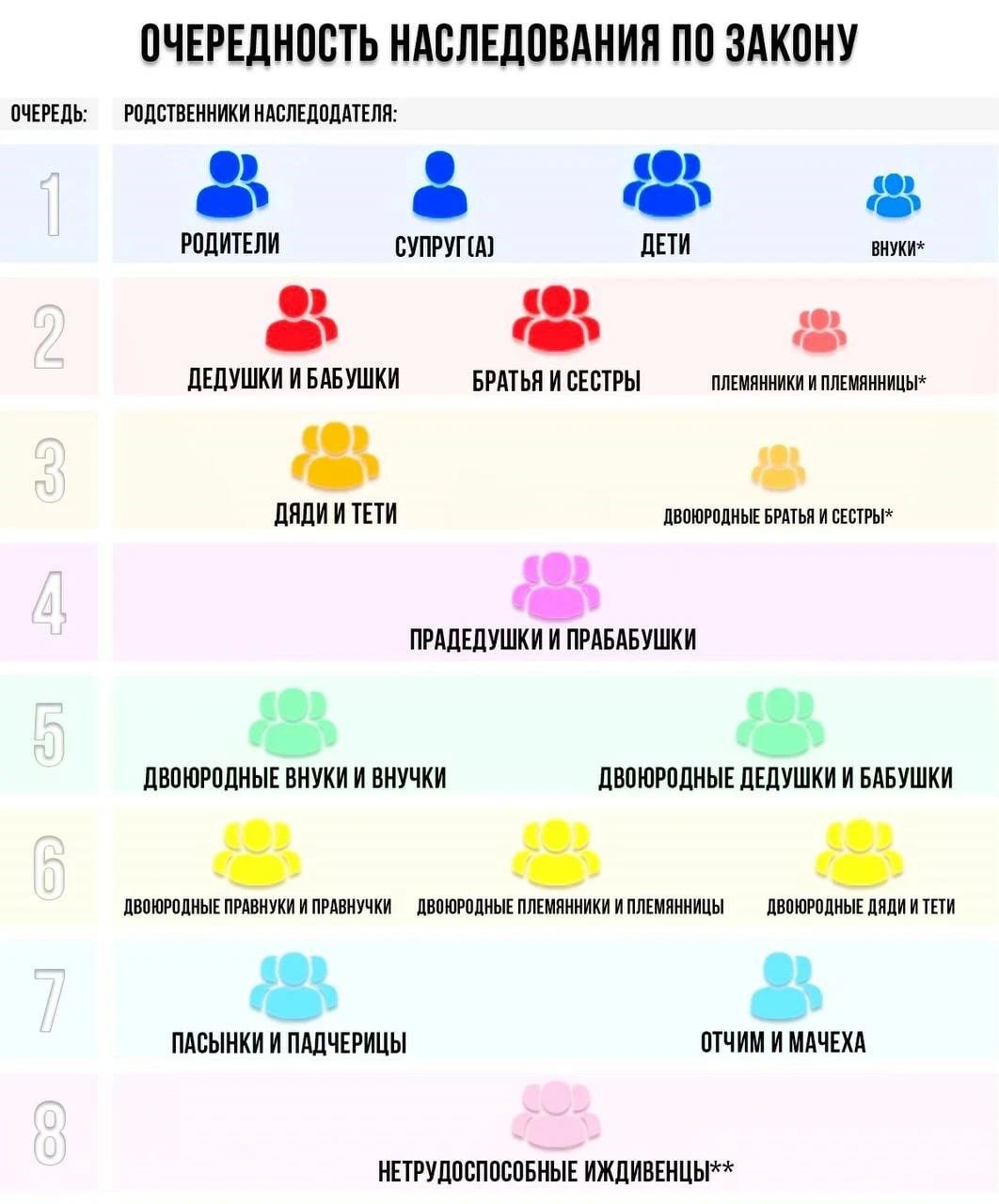 ОЧЕРЕДНОСТЬ НАСЛЕДОВАНИЯ ПО ЗАКОНУ

ОЧЕРЕДЬ: РОДСТВЕННИКИ НАСЛЕДОДАТЕЛЯ:

1
РОДИТЕЛИ СУПРУГ(А) ДЕТИ ВНУКИ*

2
ДЕДУШКИ И БАБУШКИ БРАТЬЯ И СЕСТРЫ ПЛЕМЯННИКИ И ПЛЕМЯННИЦЫ*

3
ДЯДИ И ТЕТИ ДВОЮРОДНЫЕ БРАТЬЯ И СЕСТРЫ*

4
ПРАДЕДУШКИ И ПРАБАБУШКИ

5
ДВОЮРОДНЫЕ ВНУКИ И ВНУЧКИ ДВОЮРОДНЫЕ ДЕДУШКИ И БАБУШКИ

6
ДВОЮРОДНЫЕ ПРАВНУКИ И ПРАВНУЧКИ ДВОЮРОДНЫЕ ПЛЕМЯННИКИ И ПЛЕМЯННИЦЫ ДВОЮРОДНЫЕ ДЯДИ И ТЕТИ

7
ПАСЫНКИ И ПАДЧЕРИЦЫ ОТЧИМ И МАЧЕХА

8
НЕТРУДОСПОСОБНЫЕ ИЖДИВЕНЦЫ**